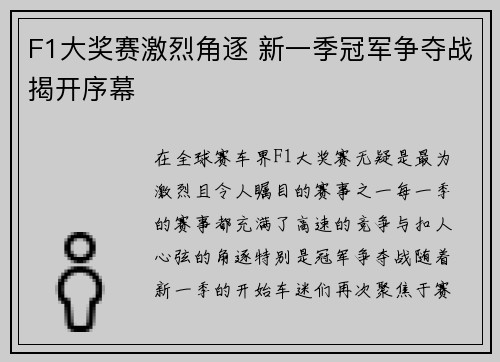 F1大奖赛激烈角逐 新一季冠军争夺战揭开序幕

在全球赛车界F1大奖赛无疑是最为激烈且令人瞩目的赛事之一每一季的赛事都充满了高速的竞争与扣人心弦的角逐特别是冠军争夺战随着新一季的开始车迷们再次聚焦于赛